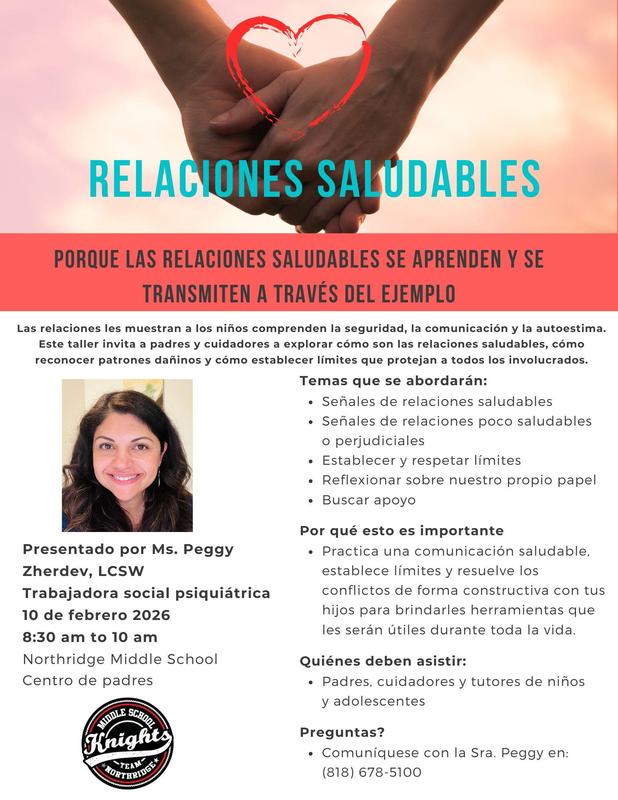 RELACIONES SALUDABLES

PORQUE LAS RELACIONES SALUDABLES SE APRENDEN Y SE TRANSMITEN A TRAVÉS DEL EJEMPLO

Las relaciones les muestran a los niños comprenden la seguridad, la comunicación y la autoestima. Este taller invita a padres y cuidadores a explorar cómo son las relaciones saludables, cómo reconocer patrones dañinos y cómo establecer límites que protejan a todos los involucrados.

Presentado por Ms. Peggy Zherdev, LCSW
Trabajadora social psiquiátrica
10 de febrero 2026
8:30 am to 10 am
Northridge Middle School
Centro de padres

MIDDLE SCHOOL
Knights
TEAM
NORTHRIDGE

Temas que se abordarán:
• Señales de relaciones saludables
• Señales de relaciones poco saludables o perjudiciales
• Establecer y respetar límites
• Reflexionar sobre nuestro propio papel
• Buscar apoyo

Por qué esto es importante
• Practica una comunicación saludable, establece límites y resuelve los conflictos de forma constructiva con tus hijos para brindarles herramientas que les serán útiles durante toda la vida.

Quiénes deben asistir:
• Padres, cuidadores y tutores de niños y adolescentes

Preguntas?
• Comuníquese con la Sra. Peggy en: (818) 678-5100